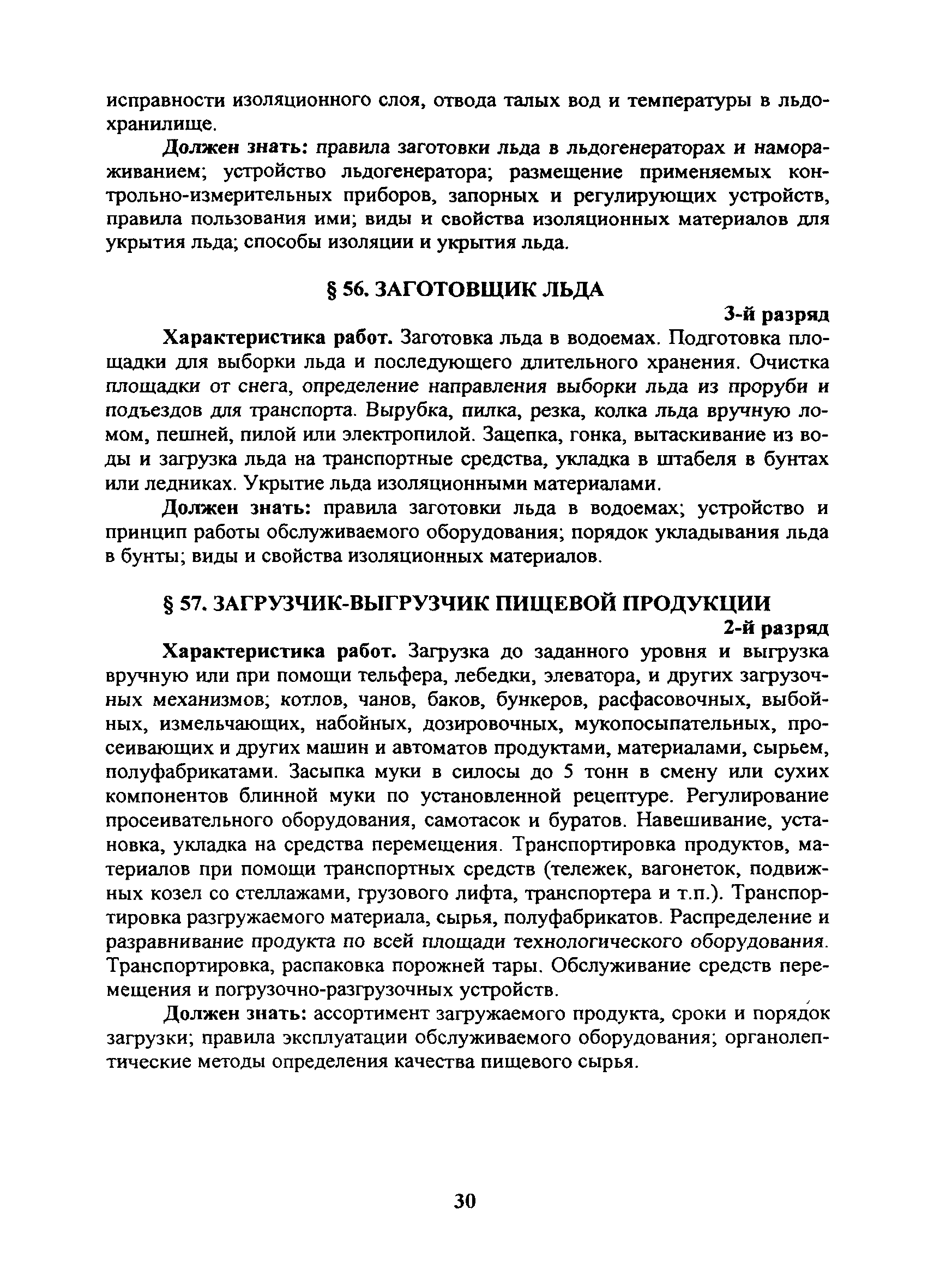 исправности изоляционного слоя, отвода талых вод и температуры в льдохранилище.

Должен знать: правила заготовки льда в льдогенераторах и намораживанием; устройство льдогенератора; размещение применяемых контрольно-измерительных приборов, запорных и регулирующих устройств, правила пользования ими; виды и свойства изоляционных материалов для укрытия льда; способы изоляции и укрытия льда.

§ 56. ЗАГОТОВЩИК ЛЬДА

3-й разряд

Характеристика работ. Заготовка льда в водоемах. Подготовка площадки для выборки льда и последующего длительного хранения. Очистка площадки от снега, определение направления выборки льда из проруби и подъездов для транспорта. Вырубка, пилка, резка, колка льда вручную ломом, пешней, пилой или электропилой. Зацепка, гонка, вытаскивание из воды и загрузка льда на транспортные средства, укладка в штабеля в бунтах или ледниках. Укрытие льда изоляционными материалами.

Должен знать: правила заготовки льда в водоемах; устройство и принцип работы обслуживаемого оборудования; порядок укладывания льда в бунты; виды и свойства изоляционных материалов.

§ 57. ЗАГРУЗЧИК-ВЫГРУЗЧИК ПИЩЕВОЙ ПРОДУКЦИИ

2-й разряд

Характеристика работ. Загрузка до заданного уровня и выгрузка вручную или при помощи тельфера, лебедки, элеватора, и других загрузочных механизмов; котлов, чанов, баков, бункеров, расфасовочных, выбойных, измельчающих, набойных, дозировочных, мукопосыпательных, просеивающих и других машин и автоматов продуктами, материалами, сырьем, полуфабрикатами. Засыпка муки в силосы до 5 тонн в смену или сухих компонентов блинной муки по установленной рецептуре. Регулирование просеивательного оборудования, самотасок и буратов. Навешивание, установка, укладка на средства перемещения. Транспортировка продуктов, материалов при помощи транспортных средств (тележек, вагонеток, подвижных козел со стеллажами, грузового лифта, транспортера и т.п.). Транспортировка разгружаемого материала, сырья, полуфабрикатов. Распределение и разравнивание продукта по всей площади технологического оборудования. Транспортировка, распаковка порожней тары. Обслуживание средств перемещения и погрузочно-разгрузочных устройств.

Должен знать: ассортимент загружаемого продукта, сроки и порядок загрузки; правила эксплуатации обслуживаемого оборудования; органолептические методы определения качества пищевого сырья.

30